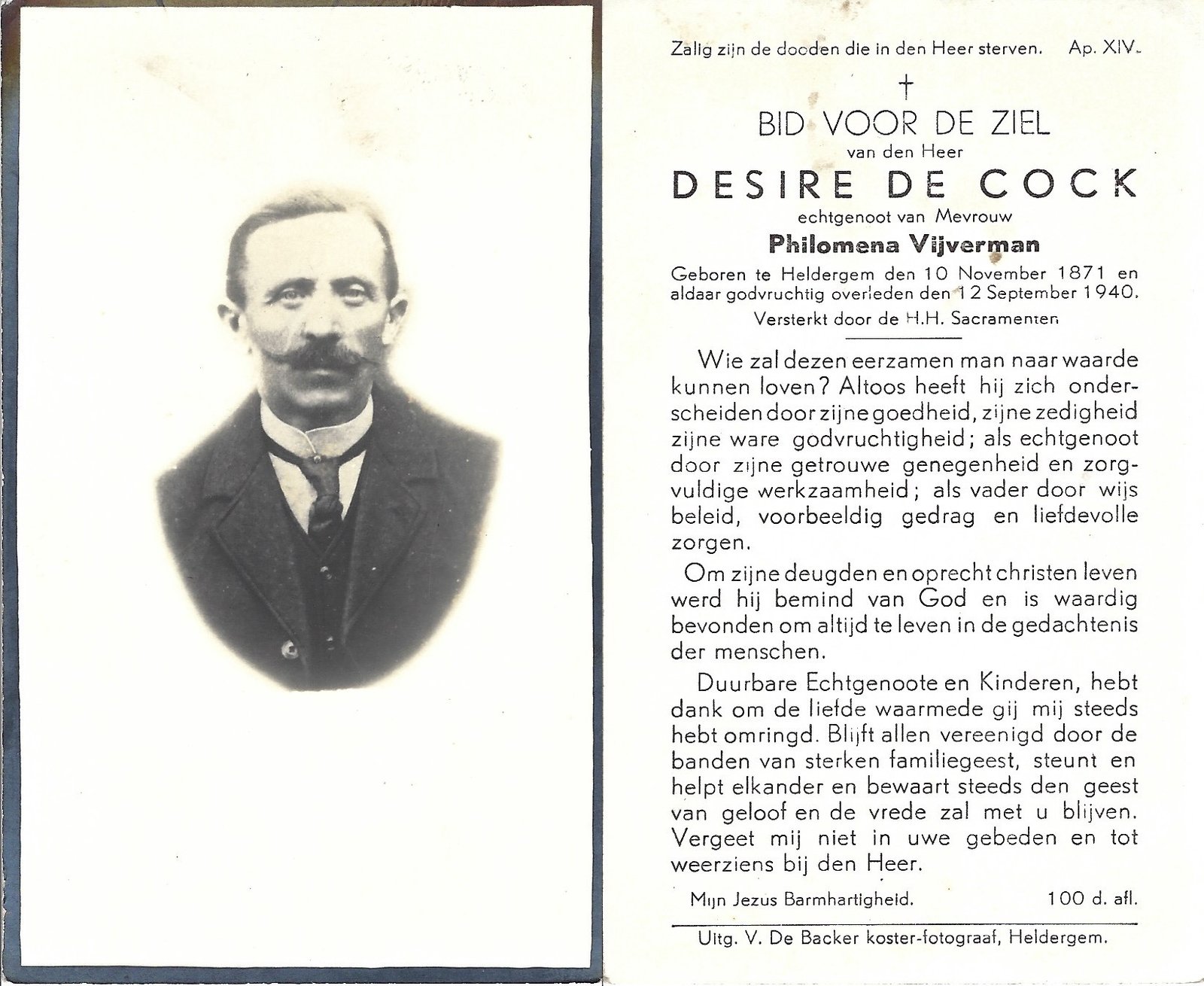 Zalig zijn de dooden die in den Heer sterven. Ap. XIV.

†

BID VOOR DE ZIEL

van den Heer

DESIRE DE COCK

echtgenoot van Mevrouw

Philomena Vijverman

Geboren te Heldergem den 10 November 1871 en aldaar godvruchtig overleden den 12 September 1940.

Versterkt door de H.H. Sacramenten

Wie zal dezen eerzamen man naar waarde kunnen loven? Altoos heeft hij zich onderscheiden door zijne goedheid, zijne zedigheid zijne ware godvruchtigheid; als echtgenoot door zijne getrouwe genegenheid en zorgvuldige werkzaamheid; als vader door wijs beleid, voorbeeldig gedrag en liefdevolle zorgen.

Om zijne deugden en oprecht christen leven werd hij bemind van God en is waardig bevonden om altijd te leven in de gedachtenis der menschen.

Duurbare Echtgenoote en Kinderen, hebt dank om de liefde waarmede gij mij steeds hebt omringd. Blijft allen vereenigd door de banden van sterken familiegeest, steunt en helpt elkander en bewaart steeds den geest van geloof en de vrede zal met u blijven. Vergeet mij niet in uwe gebeden en tot weerziens bij den Heer.

Mijn Jezus Barmhartigheid. 100 d. afl.

Uitg. V. De Backer koster-fotograaf, Heldergem.